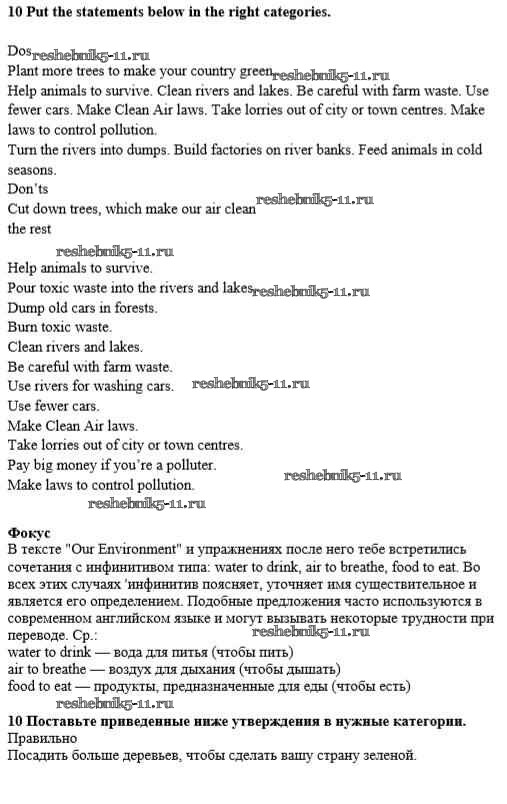 10 Put the statements below in the right categories.

Dos reshebnik5-11.ru
Plant more trees to make your country green reshebnik5-11.ru
Help animals to survive. Clean rivers and lakes. Be careful with farm waste. Use fewer cars. Make Clean Air laws. Take lorries out of city or town centres. Make laws to control pollution.
Turn the rivers into dumps. Build factories on river banks. Feed animals in cold seasons.
Don'ts
Cut down trees, which make our air clean reshebnik5-11.ru
the rest
reshebnik5-11.ru
Help animals to survive.
Pour toxic waste into the rivers and lakes reshebnik5-11.ru
Dump old cars in forests.
Burn toxic waste.
Clean rivers and lakes.
Be careful with farm waste.
Use rivers for washing cars. reshebnik5-11.ru
Use fewer cars.
Make Clean Air laws.
Take lorries out of city or town centres.
Pay big money if you're a polluter.
Make laws to control pollution. reshebnik5-11.ru
reshebnik5-11.ru

Фокус
В тексте "Our Environment" и упражнениях после него тебе встретились сочетания с инфинитивом типа: water to drink, air to breathe, food to eat. Во всех этих случаях 'инфинитив поясняет, уточняет имя существительное и является его определением. Подобные предложения часто используются в современном английском языке и могут вызывать некоторые трудности при переводе. Ср.: reshebnik5-11.ru
water to drink — вода для питья (чтобы пить)
air to breathe — воздух для дыхания (чтобы дышать)
food to eat — продукты, предназначенные для еды (чтобы есть)
reshebnik5-11.ru
10 Поставьте приведенные ниже утверждения в нужные категории.
Правильно
Посадить больше деревьев, чтобы сделать вашу страну зеленой.